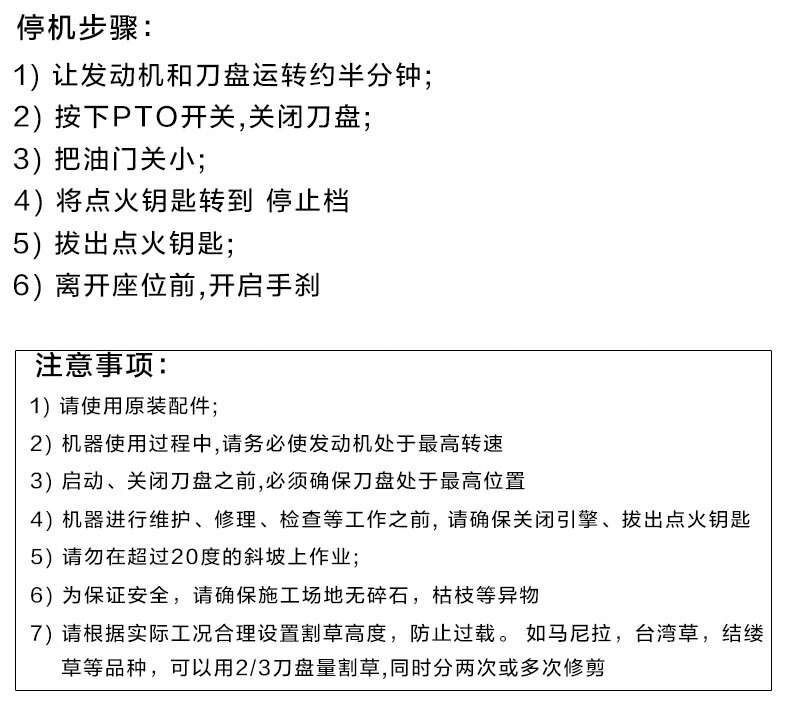 停机步骤：
1) 让发动机和刀盘运转约半分钟;
2) 按下PTO开关,关闭刀盘;
3) 把油门关小;
4) 将点火钥匙转到 停止档
5) 拔出点火钥匙;
6) 离开座位前,开启手刹

注意事项：
1) 请使用原装配件;
2) 机器使用过程中,请务必使发动机处于最高转速
3) 启动、关闭刀盘之前,必须确保刀盘处于最高位置
4) 机器进行维护、修理、检查等工作之前, 请确保关闭引擎、拔出点火钥匙
5) 请勿在超过20度的斜坡上作业;
6) 为保证安全，请确保施工场地无碎石，枯枝等异物
7) 请根据实际工况合理设置割草高度，防止过载。 如马尼拉，台湾草，结缕草等品种，可以用2/3刀盘量割草,同时分两次或多次修剪